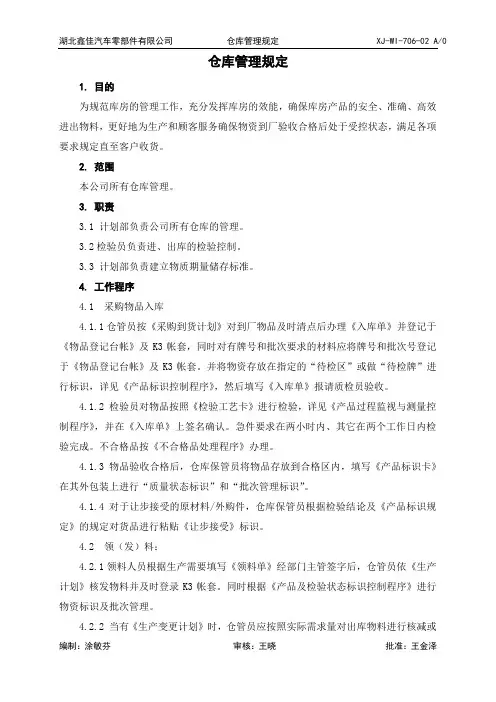 湖北鑫佳汽车零部件有限公司　　仓库管理规定　　XJ-WI-706-02 A/0

仓库管理规定

1. 目的

为规范库房的管理工作，充分发挥库房的效能，确保库房产品的安全、准确、高效进出物料，更好地为生产和顾客服务确保物资到厂验收合格后处于受控状态，满足各项要求规定直至客户收货。

2. 范围

本公司所有仓库管理。

3. 职责

3.1 计划部负责公司所有仓库的管理。

3.2 检验员负责进、出库的检验控制。

3.3 计划部负责建立物质期量储存标准。

4. 工作程序

4.1 采购物品入库

4.1.1 仓管员按《采购到货计划》对到厂物品及时清点后办理《入库单》并登记于《物品登记台帐》及 K3 帐套，同时对有牌号和批次要求的材料应将牌号和批次号登记于《物品登记台帐》及 K3 帐套，并将物资存放在指定的“待检区”或做“待检牌”进行标识，详见《产品标识控制程序》，然后填写《入库单》报请质检员验收。

4.1.2 检验员对物品按照《检验工艺卡》进行检验，详见《产品过程监视与测量控制程序》，并在《入库单》上签名确认。急件要求在两小时内、其它在两个工作日内检验完成。不合格品按《不合格品处理程序》办理。

4.1.3 物品验收合格后，仓库保管员将物品存放到合格区内，填写《产品标识卡》在其外包装上进行“质量状态标识”和“批次管理标识”。

4.1.4 对于让步接受的原材料/外购件，仓库保管员根据检验结论及《产品标识规定》的规定对货品进行粘贴《让步接受》标识。

4.2 领（发）料：

4.2.1 领料人员根据生产需要填写《领料单》经部门主管签字后，仓管员依《生产计划》核发物料并及时登录 K3 帐套。同时根据《产品及检验状态标识控制程序》进行物资标识及批次管理。

4.2.2 当有《生产变更计划》时，仓管员应按照实际需求量对出库物料进行核减或

编制：涂敏芬　　审核：王晓　　批准：王金泽